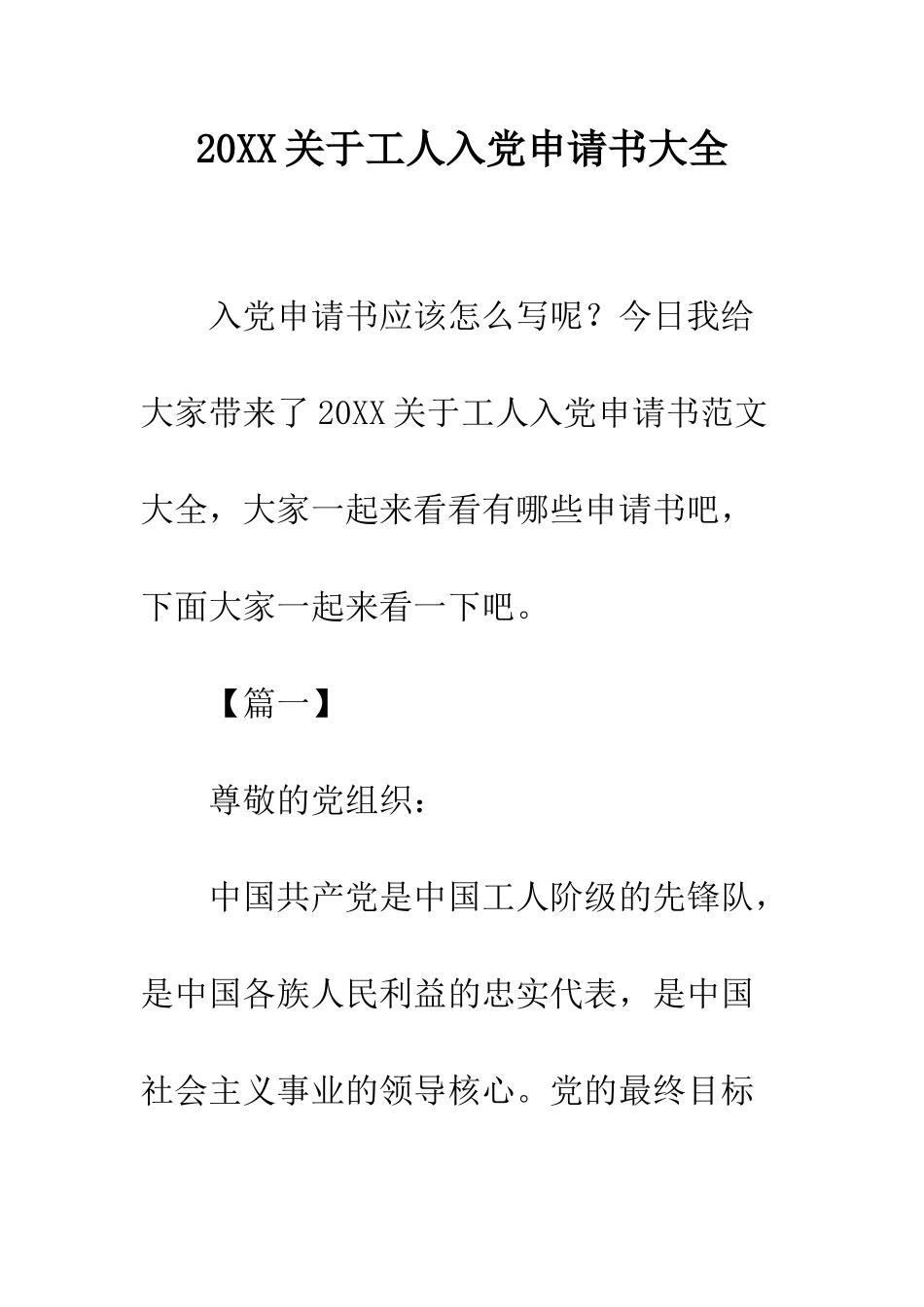 20XX 关于工人入党申请书大全

入党申请书应该怎么写呢？今日我给大家带来了 20XX 关于工人入党申请书范文大全，大家一起来看看有哪些申请书吧，下面大家一起来看一下吧。

【篇一】

尊敬的党组织：

中国共产党是中国工人阶级的先锋队，是中国各族人民利益的忠实代表，是中国社会主义事业的领导核心。党的最终目标